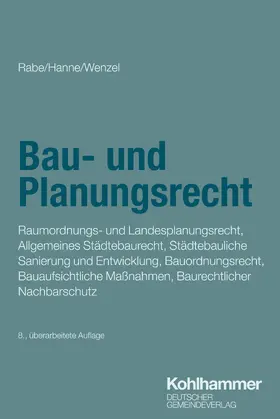 Rabe/Hanne/Wenzel

Bau- und Planungsrecht

Raumordnungs- und Landesplanungsrecht, Allgemeines Städtebaurecht, Städtebauliche Sanierung und Entwicklung, Bauordnungsrecht, Bauaufsichtliche Maßnahmen, Baurechtlicher Nachbarschutz

8., überarbeitete Auflage

Kohlhammer
DEUTSCHER
GEMEINDEVERLAG